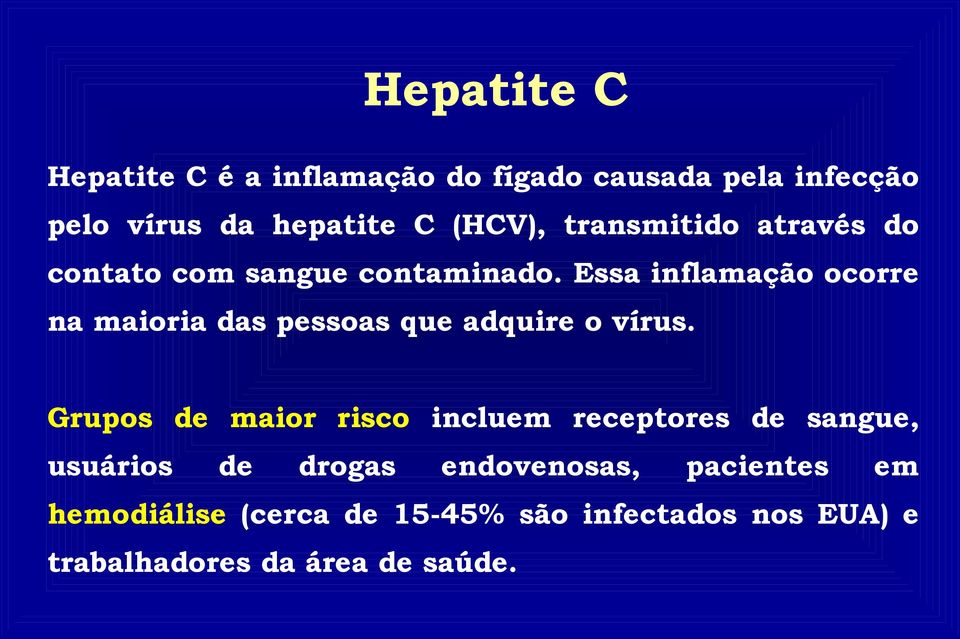 Hepatite C

Hepatite C é a inflamação do fígado causada pela infecção pelo vírus da hepatite C (HCV), transmitido através do contato com sangue contaminado. Essa inflamação ocorre na maioria das pessoas que adquire o vírus.

Grupos de maior risco incluem receptores de sangue, usuários de drogas endovenosas, pacientes em hemodiálise (cerca de 15-45% são infectados nos EUA) e trabalhadores da área de saúde.